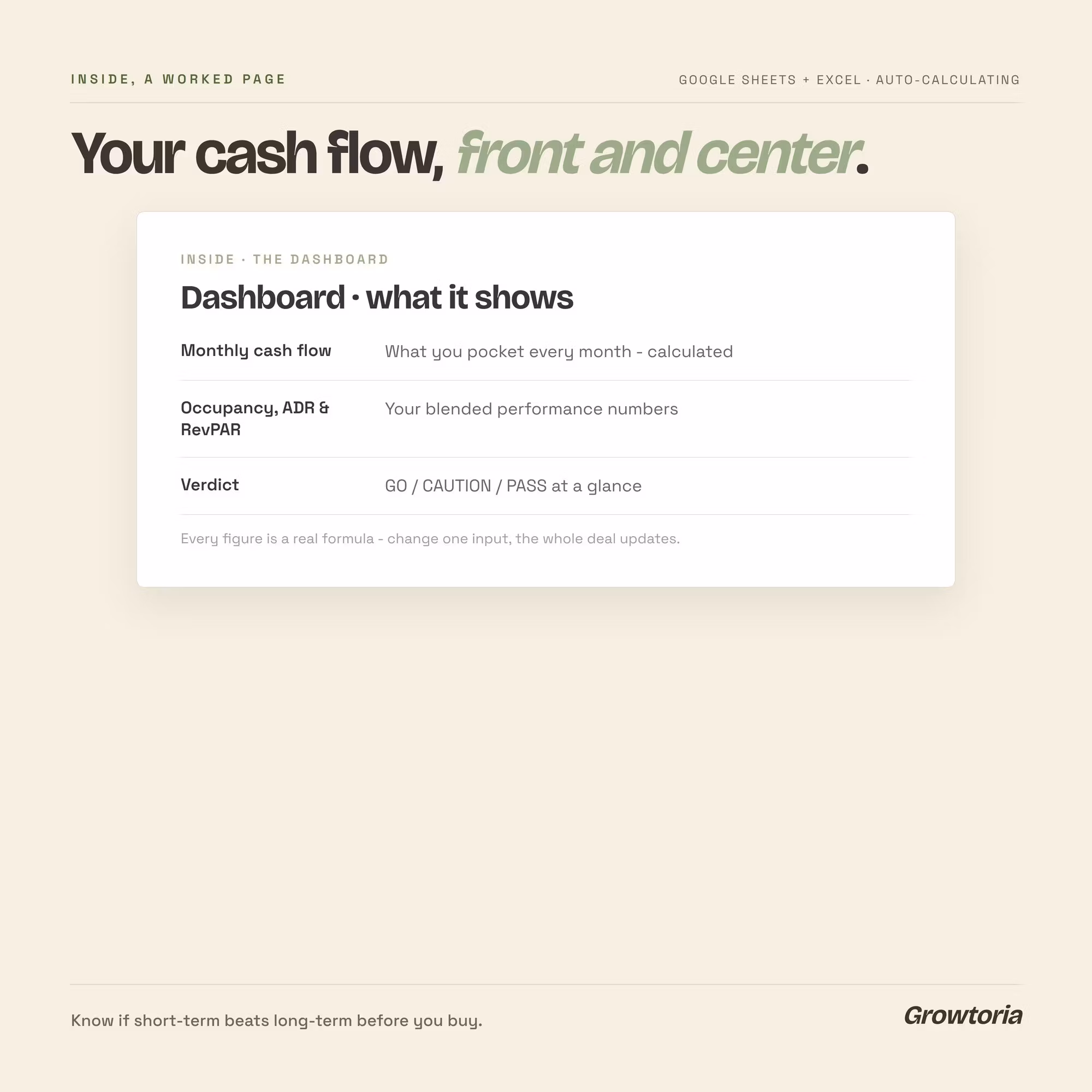 INSIDE, A WORKED PAGE

GOOGLE SHEETS + EXCEL · AUTO-CALCULATING

Your cash flow, front and center.

INSIDE · THE DASHBOARD

Dashboard · what it shows

Monthly cash flow
What you pocket every month - calculated

Occupancy, ADR & RevPAR
Your blended performance numbers

Verdict
GO / CAUTION / PASS at a glance

Every figure is a real formula - change one input, the whole deal updates.

Know if short-term beats long-term before you buy.

Growtoria